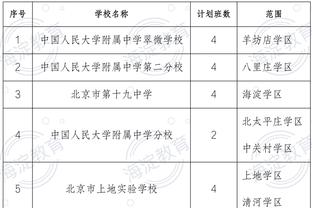 | 序号 | 学校名称 | 计划班数 | 范围 |
|---|---|---|---|
| 1 | 中国人民大学附属中学翠微学校 | 4 | 羊坊店学区 |
| 2 | 中国人民大学附属中学第二分校 | 4 | 八里庄学区 |
| 3 | 北京市第十九中学 | 4 | 海淀学区 |
| 4 | 中国人民大学附属中学分校 | 2 | 北太平庄学区 中关村学区 |
| 5 | 北京市上地实验学校 | 4 | 上地学区 清河学区 |

海淀教育